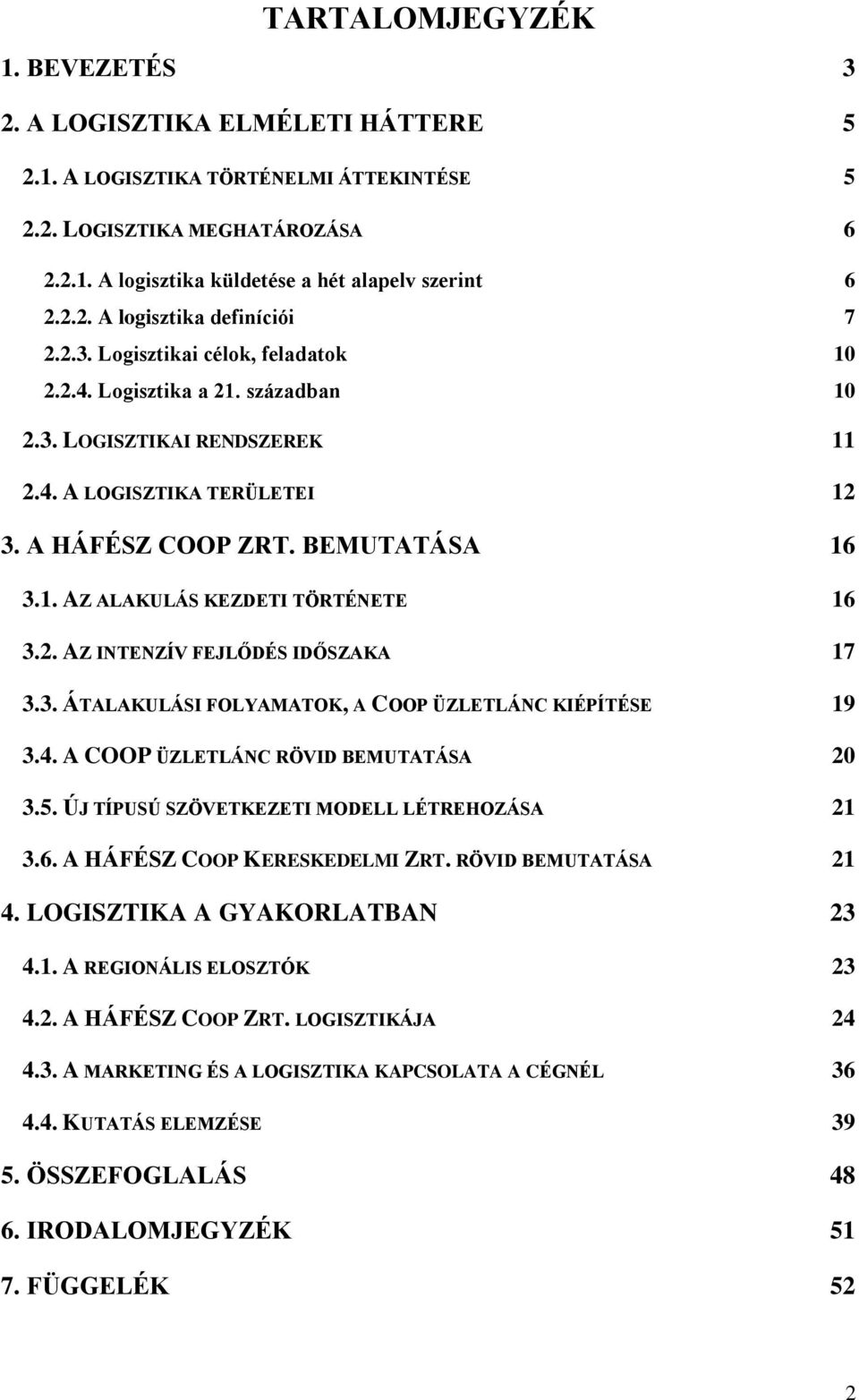 TARTALOMJEGYZÉK

1. BEVEZETÉS 3

2. A LOGISZTIKA ELMÉLETI HÁTTERE 5

2.1. A LOGISZTIKA TÖRTÉNELMI ÁTTEKINTÉSE 5

2.2. LOGISZTIKA MEGHATÁROZÁSA 6

2.2.1. A logisztika küldetése a hét alapelv szerint 6

2.2.2. A logisztika definíciói 7

2.2.3. Logisztikai célok, feladatok 10

2.2.4. Logisztika a 21. században 10

2.3. LOGISZTIKAI RENDSZEREK 11

2.4. A LOGISZTIKA TERÜLETEI 12

3. A HÁFÉSZ COOP ZRT. BEMUTATÁSA 16

3.1. AZ ALAKULÁS KEZDETI TÖRTÉNETE 16

3.2. AZ INTENZÍV FEJLŐDÉS IDŐSZAKA 17

3.3. ÁTALAKULÁSI FOLYAMATOK, A COOP ÜZLETLÁNC KIÉPÍTÉSE 19

3.4. A COOP ÜZLETLÁNC RÖVID BEMUTATÁSA 20

3.5. ÚJ TÍPUSÚ SZÖVETKEZETI MODELL LÉTREHOZÁSA 21

3.6. A HÁFÉSZ COOP KERESKEDELMI ZRT. RÖVID BEMUTATÁSA 21

4. LOGISZTIKA A GYAKORLATBAN 23

4.1. A REGIONÁLIS ELOSZTÓK 23

4.2. A HÁFÉSZ COOP ZRT. LOGISZTIKÁJA 24

4.3. A MARKETING ÉS A LOGISZTIKA KAPCSOLATA A CÉGNÉL 36

4.4. KUTATÁS ELEMZÉSE 39

5. ÖSSZEFOGLALÁS 48

6. IRODALOMJEGYZÉK 51

7. FÜGGELÉK 52

2